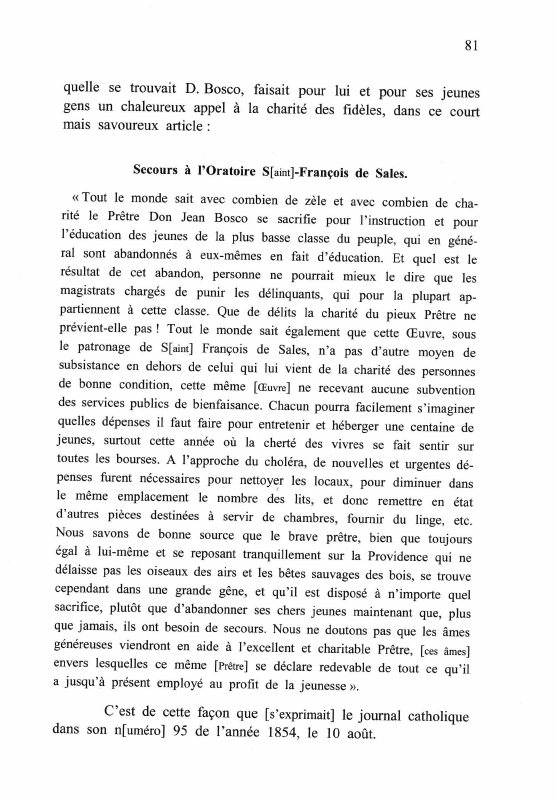 81

quelle se trouvait D. Bosco, faisait pour lui et pour ses jeunes gens un chaleureux appel à la charité des fidèles, dans ce court mais savoureux article :

Secours à l'Oratoire S[aint]-François de Sales.

« Tout le monde sait avec combien de zèle et avec combien de charité le Prêtre Don Jean Bosco se sacrifie pour l'instruction et pour l'éducation des jeunes de la plus basse classe du peuple, qui en général sont abandonnés à eux-mêmes en fait d'éducation. Et quel est le résultat de cet abandon, personne ne pourrait mieux le dire que les magistrats chargés de punir les délinquants, qui pour la plupart appartiennent à cette classe. Que de délits la charité du pieux Prêtre ne prévient-elle pas ! Tout le monde sait également que cette Œuvre, sous le patronage de S[aint] François de Sales, n'a pas d'autre moyen de subsistance en dehors de celui qui lui vient de la charité des personnes de bonne condition, cette même [Œuvre] ne recevant aucune subvention des services publics de bienfaisance. Chacun pourra facilement s'imaginer quelles dépenses il faut faire pour entretenir et héberger une centaine de jeunes, surtout cette année où la cherté des vivres se fait sentir sur toutes les bourses. A l'approche du choléra, de nouvelles et urgentes dépenses furent nécessaires pour nettoyer les locaux, pour diminuer dans le même emplacement le nombre des lits, et donc remettre en état d'autres pièces destinées à servir de chambres, fournir du linge, etc. Nous savons de bonne source que le brave prêtre, bien que toujours égal à lui-même et se reposant tranquillement sur la Providence qui ne délaisse pas les oiseaux des airs et les bêtes sauvages des bois, se trouve cependant dans une grande gêne, et qu'il est disposé à n'importe quel sacrifice, plutôt que d'abandonner ses chers jeunes maintenant que, plus que jamais, ils ont besoin de secours. Nous ne doutons pas que les âmes généreuses viendront en aide à l'excellent et charitable Prêtre, [ces âmes] envers lesquelles ce même [Prêtre] se déclare redevable de tout ce qu'il a jusqu'à présent employé au profit de la jeunesse ».

C'est de cette façon que [s'exprimait] le journal catholique dans son n[uméro] 95 de l'année 1854, le 10 août.